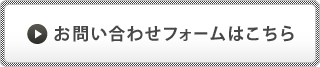 お問い合わせフォームはこちら